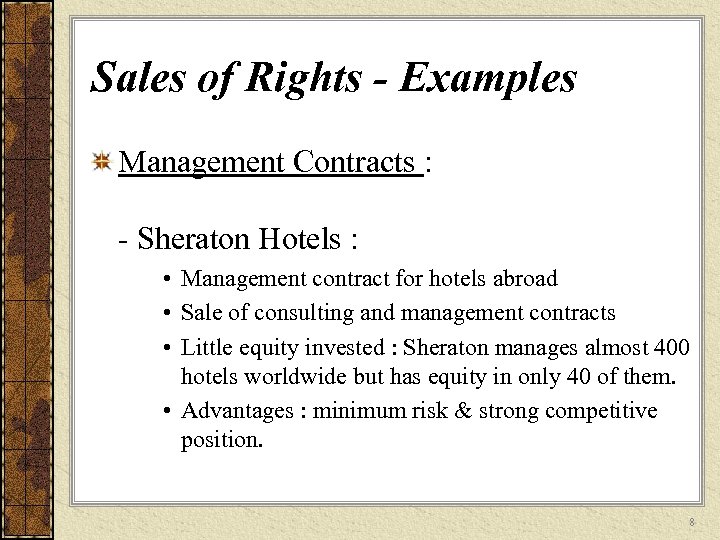 Sales of Rights - Examples

Management Contracts :

- Sheraton Hotels :

• Management contract for hotels abroad

• Sale of consulting and management contracts

• Little equity invested : Sheraton manages almost 400 hotels worldwide but has equity in only 40 of them.

• Advantages : minimum risk & strong competitive position.

8